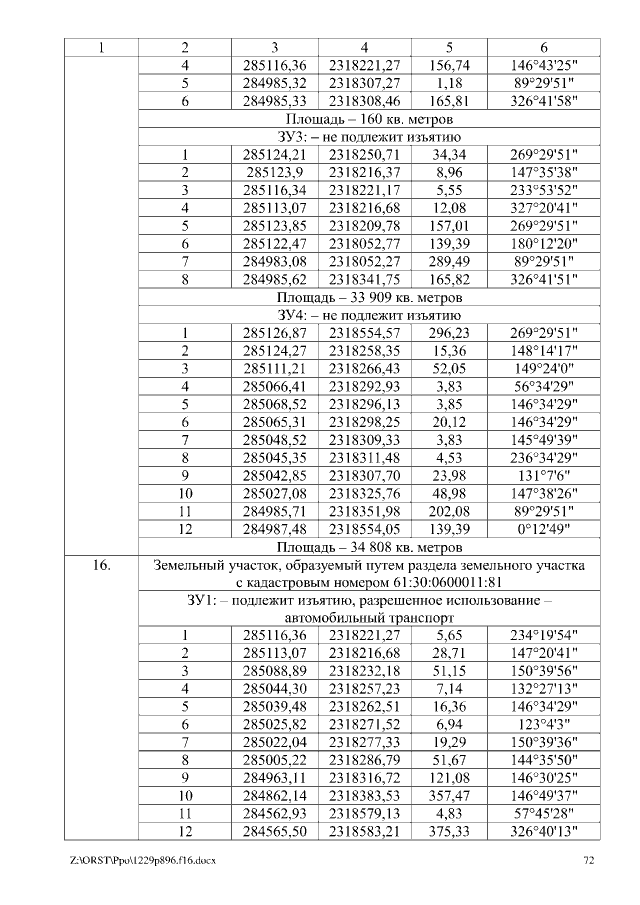 | 1 | 2 | 3 | 4 | 5 | 6 |
|---|---|---|---|---|---|
| | 4 | 285116,36 | 2318221,27 | 156,74 | 146°43'25" |
| | 5 | 284985,32 | 2318307,27 | 1,18 | 89°29'51" |
| | 6 | 284985,33 | 2318308,46 | 165,81 | 326°41'58" |
| | Площадь – 160 кв. метров | | | | |
| | ЗУ3: – не подлежит изъятию | | | | |
| | 1 | 285124,21 | 2318250,71 | 34,34 | 269°29'51" |
| | 2 | 285123,9 | 2318216,37 | 8,96 | 147°35'38" |
| | 3 | 285116,34 | 2318221,17 | 5,55 | 233°53'52" |
| | 4 | 285113,07 | 2318216,68 | 12,08 | 327°20'41" |
| | 5 | 285123,85 | 2318209,78 | 157,01 | 269°29'51" |
| | 6 | 285122,47 | 2318052,77 | 139,39 | 180°12'20" |
| | 7 | 284983,08 | 2318052,27 | 289,49 | 89°29'51" |
| | 8 | 284985,62 | 2318341,75 | 165,82 | 326°41'51" |
| | Площадь – 33 909 кв. метров | | | | |
| | ЗУ4: – не подлежит изъятию | | | | |
| | 1 | 285126,87 | 2318554,57 | 296,23 | 269°29'51" |
| | 2 | 285124,27 | 2318258,35 | 15,36 | 148°14'17" |
| | 3 | 285111,21 | 2318266,43 | 52,05 | 149°24'0" |
| | 4 | 285066,41 | 2318292,93 | 3,83 | 56°34'29" |
| | 5 | 285068,52 | 2318296,13 | 3,85 | 146°34'29" |
| | 6 | 285065,31 | 2318298,25 | 20,12 | 146°34'29" |
| | 7 | 285048,52 | 2318309,33 | 3,83 | 145°49'39" |
| | 8 | 285045,35 | 2318311,48 | 4,53 | 236°34'29" |
| | 9 | 285042,85 | 2318307,70 | 23,98 | 131°7'6" |
| | 10 | 285027,08 | 2318325,76 | 48,98 | 147°38'26" |
| | 11 | 284985,71 | 2318351,98 | 202,08 | 89°29'51" |
| | 12 | 284987,48 | 2318554,05 | 139,39 | 0°12'49" |
| | Площадь – 34 808 кв. метров | | | | |
| 16. | Земельный участок, образуемый путем раздела земельного участка с кадастровым номером 61:30:0600011:81 | | | | |
| | ЗУ1: – подлежит изъятию, разрешенное использование – автомобильный транспорт | | | | |
| | 1 | 285116,36 | 2318221,27 | 5,65 | 234°19'54" |
| | 2 | 285113,07 | 2318216,68 | 28,71 | 147°20'41" |
| | 3 | 285088,89 | 2318232,18 | 51,15 | 150°39'56" |
| | 4 | 285044,30 | 2318257,23 | 7,14 | 132°27'13" |
| | 5 | 285039,48 | 2318262,51 | 16,36 | 146°34'29" |
| | 6 | 285025,82 | 2318271,52 | 6,94 | 123°4'3" |
| | 7 | 285022,04 | 2318277,33 | 19,29 | 150°39'36" |
| | 8 | 285005,22 | 2318286,79 | 51,67 | 144°35'50" |
| | 9 | 284963,11 | 2318316,72 | 121,08 | 146°30'25" |
| | 10 | 284862,14 | 2318383,53 | 357,47 | 146°49'37" |
| | 11 | 284562,93 | 2318579,13 | 4,83 | 57°45'28" |
| | 12 | 284565,50 | 2318583,21 | 375,33 | 326°40'13" |

Z:\ORST\Ppo\1229p896.f16.docx 72